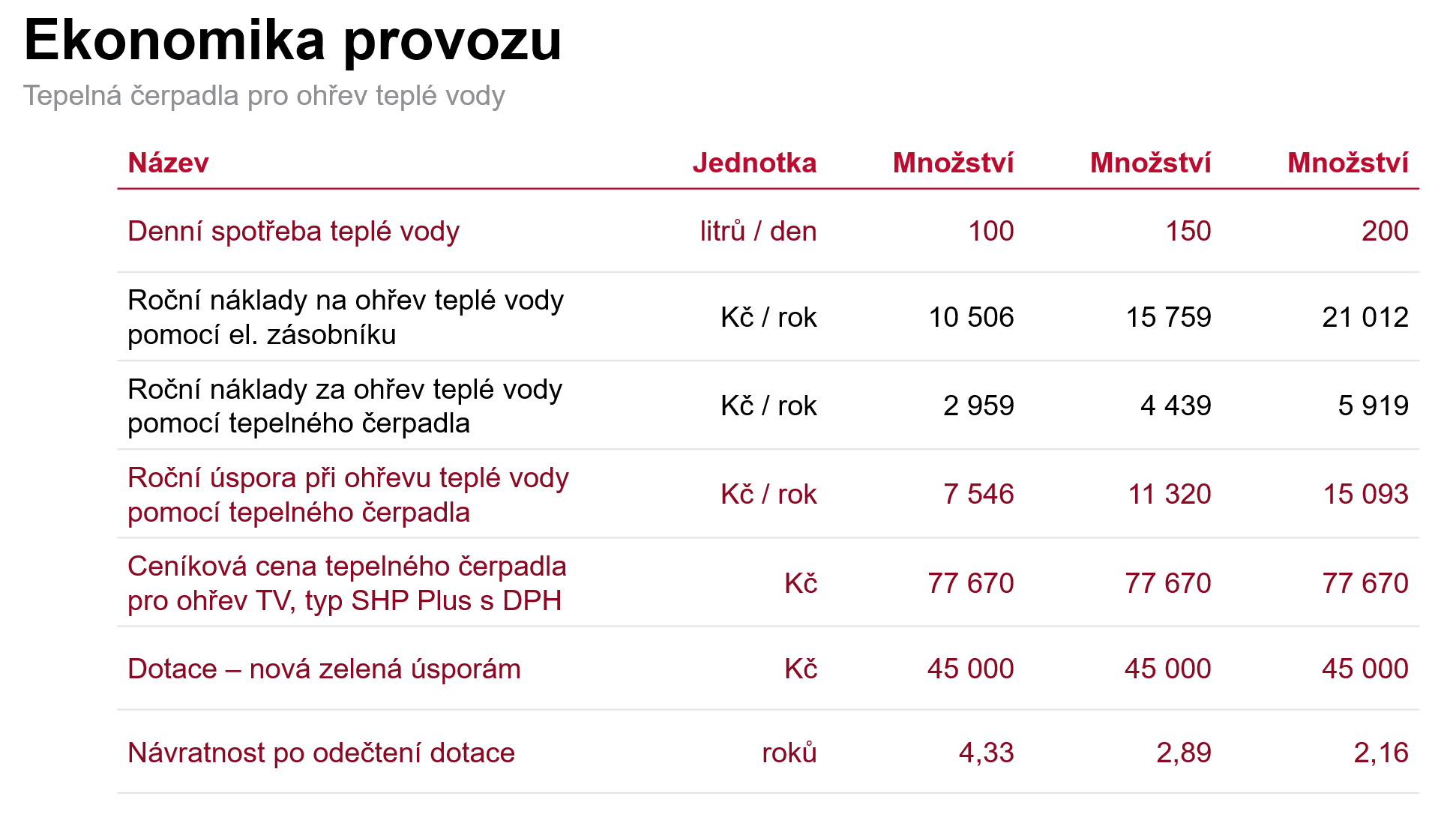 Ekonomika provozu

Tepelná čerpadla pro ohřev teplé vody

| Název | Jednotka | Množství | Množství | Množství |
|---|---|---|---|---|
| Denní spotřeba teplé vody | litrů / den | 100 | 150 | 200 |
| Roční náklady na ohřev teplé vody pomocí el. zásobníku | Kč / rok | 10 506 | 15 759 | 21 012 |
| Roční náklady za ohřev teplé vody pomocí tepelného čerpadla | Kč / rok | 2 959 | 4 439 | 5 919 |
| Roční úspora při ohřevu teplé vody pomocí tepelného čerpadla | Kč / rok | 7 546 | 11 320 | 15 093 |
| Ceníková cena tepelného čerpadla pro ohřev TV, typ SHP Plus s DPH | Kč | 77 670 | 77 670 | 77 670 |
| Dotace – nová zelená úsporám | Kč | 45 000 | 45 000 | 45 000 |
| Návratnost po odečtení dotace | roků | 4,33 | 2,89 | 2,16 |